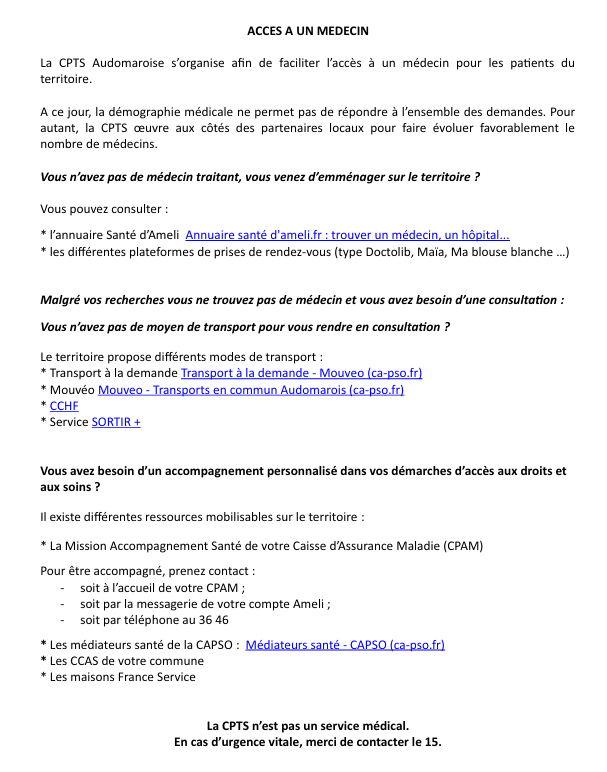 ACCES A UN MEDECIN

La CPTS Audomaroise s'organise afin de faciliter l'accès à un médecin pour les patients du territoire.

A ce jour, la démographie médicale ne permet pas de répondre à l'ensemble des demandes. Pour autant, la CPTS œuvre aux côtés des partenaires locaux pour faire évoluer favorablement le nombre de médecins.

Vous n'avez pas de médecin traitant, vous venez d'emménager sur le territoire ?

Vous pouvez consulter :

* l'annuaire Santé d'Ameli Annuaire santé d'ameli.fr : trouver un médecin, un hôpital...
* les différentes plateformes de prises de rendez-vous (type Doctolib, Maïa, Ma blouse blanche …)

Malgré vos recherches vous ne trouvez pas de médecin et vous avez besoin d'une consultation :

Vous n'avez pas de moyen de transport pour vous rendre en consultation ?

Le territoire propose différents modes de transport :
* Transport à la demande Transport à la demande - Mouveo (ca-pso.fr)
* Mouvéo Mouveo - Transports en commun Audomarois (ca-pso.fr)
* CCHF
* Service SORTIR +

Vous avez besoin d'un accompagnement personnalisé dans vos démarches d'accès aux droits et aux soins ?

Il existe différentes ressources mobilisables sur le territoire :

* La Mission Accompagnement Santé de votre Caisse d'Assurance Maladie (CPAM)

Pour être accompagné, prenez contact :
- soit à l'accueil de votre CPAM ;
- soit par la messagerie de votre compte Ameli ;
- soit par téléphone au 36 46

* Les médiateurs santé de la CAPSO : Médiateurs santé - CAPSO (ca-pso.fr)
* Les CCAS de votre commune
* Les maisons France Service

La CPTS n'est pas un service médical.
En cas d'urgence vitale, merci de contacter le 15.